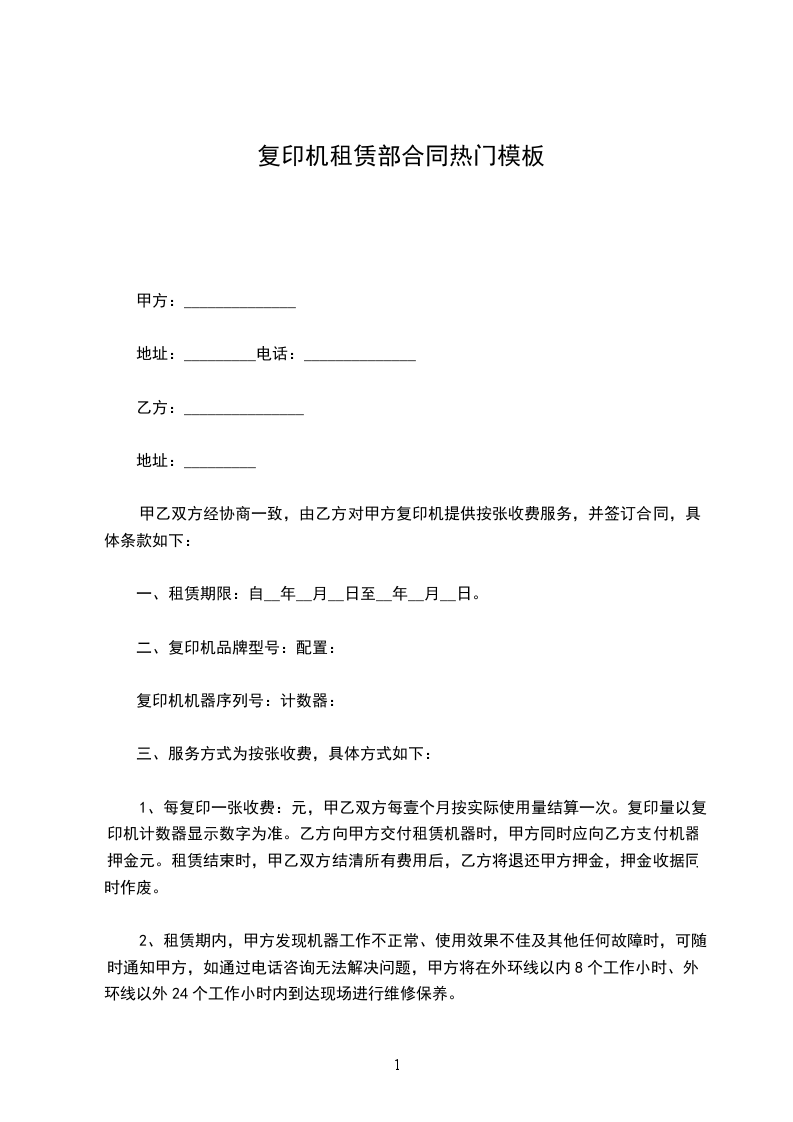 复印机租赁部合同热门模板

甲方：______________

地址：_________电话：______________

乙方：_______________

地址：_________

甲乙双方经协商一致，由乙方对甲方复印机提供按张收费服务，并签订合同，具体条款如下：

一、租赁期限：自__年__月__日至__年__月__日。

二、复印机品牌型号：配置：

复印机机器序列号：计数器：

三、服务方式为按张收费，具体方式如下：

1、每复印一张收费：元，甲乙双方每壹个月按实际使用量结算一次。复印量以复印机计数器显示数字为准。乙方向甲方交付租赁机器时，甲方同时应向乙方支付机器押金元。租赁结束时，甲乙双方结清所有费用后，乙方将退还甲方押金，押金收据同时作废。

2、租赁期内，甲方发现机器工作不正常、使用效果不佳及其他任何故障时，可随时通知甲方，如通过电话咨询无法解决问题，甲方将在外环线以内8个工作小时、外环线以外24个工作小时内到达现场进行维修保养。

1